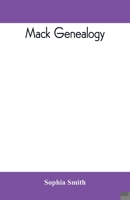 Mack Genealogy

Sophia Smith